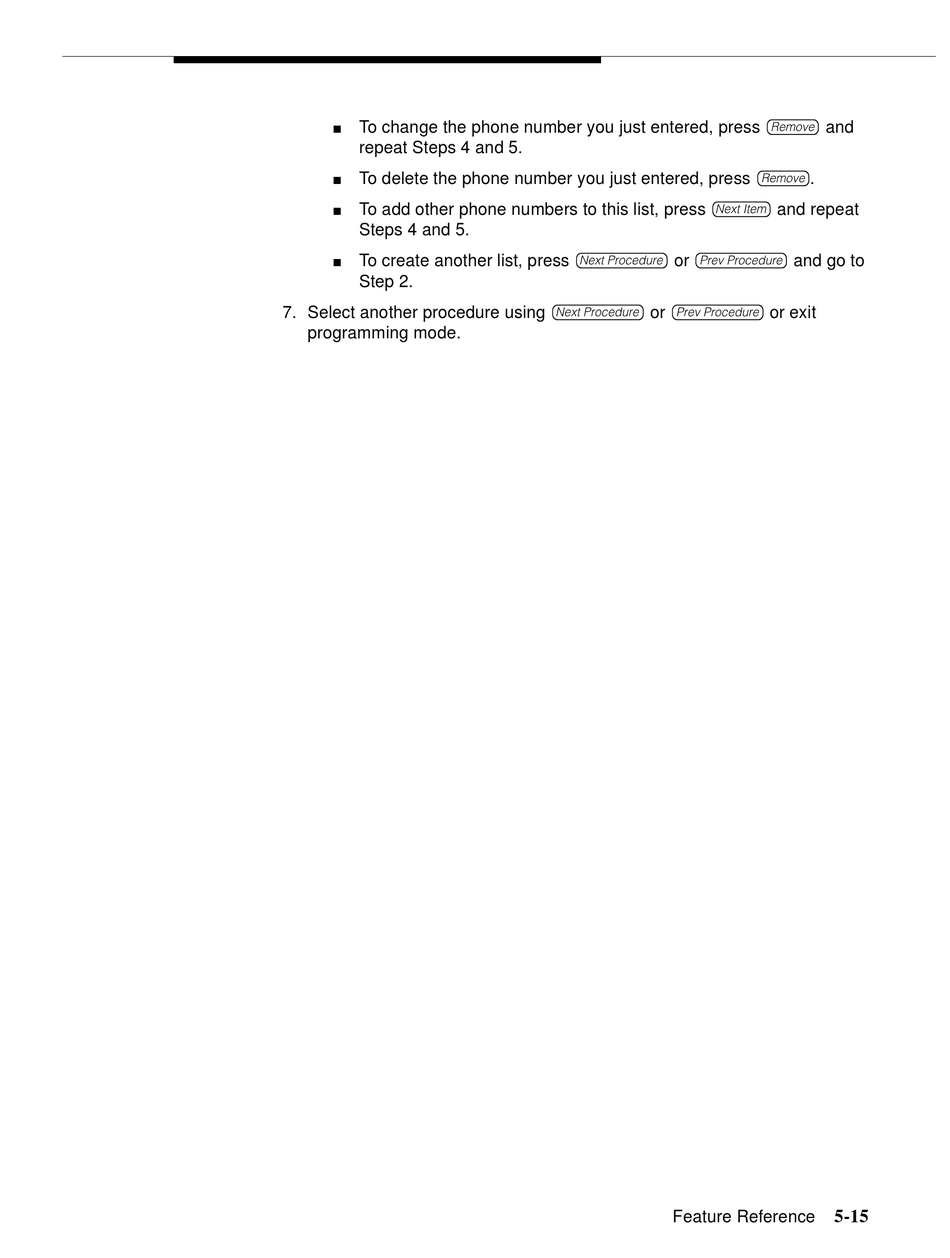 ■ To change the phone number you just entered, press Remove and repeat Steps 4 and 5.

■ To delete the phone number you just entered, press Remove.

■ To add other phone numbers to this list, press Next Item and repeat Steps 4 and 5.

■ To create another list, press Next Procedure or Prev Procedure and go to Step 2.

7. Select another procedure using Next Procedure or Prev Procedure or exit programming mode.

Feature Reference 5-15